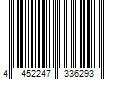 4 452247 336293